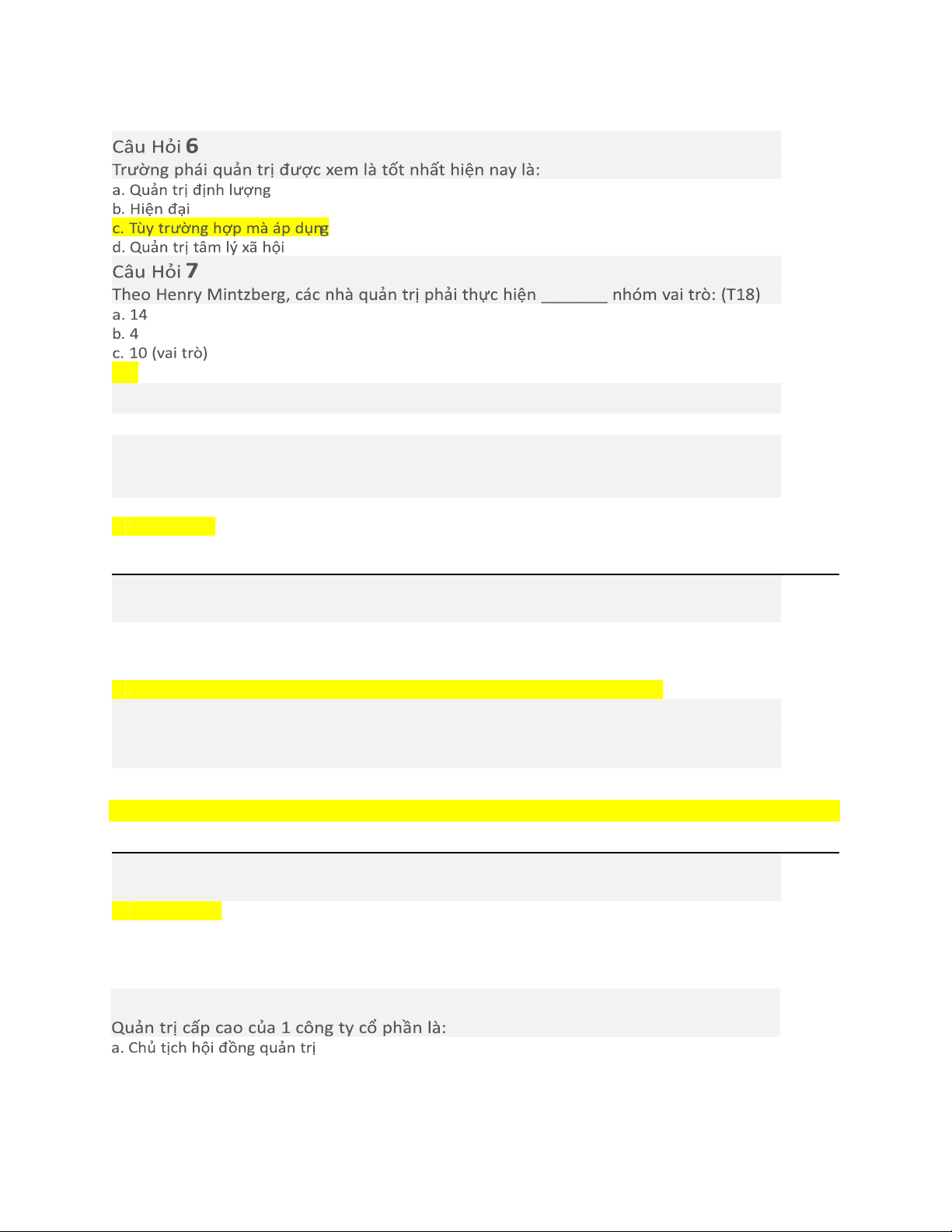 Câu Hỏi 6

Trường phái quản trị được xem là tốt nhất hiện nay là:

a. Quản trị định lượng
b. Hiện đại
c. Tùy trường hợp mà áp dụng
d. Quản trị tâm lý xã hội

Câu Hỏi 7

Theo Henry Mintzberg, các nhà quản trị phải thực hiện _______ nhóm vai trò: (T18)

a. 14
b. 4
c. 10 (vai trò)

Quản trị cấp cao của 1 công ty cổ phần là:

a. Chủ tịch hội đồng quản trị